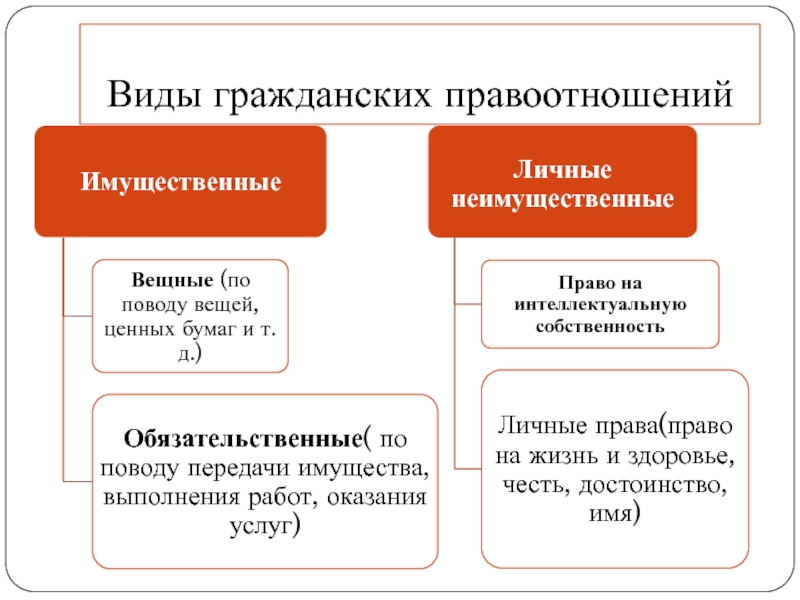 Виды гражданских правоотношений

Имущественные

Вещные (по поводу вещей, ценных бумаг и т. д.)

Обязательственные( по поводу передачи имущества, выполнения работ, оказания услуг)

Личные неимущественные

Право на интеллектуальную собственность

Личные права(право на жизнь и здоровье, честь, достоинство, имя)